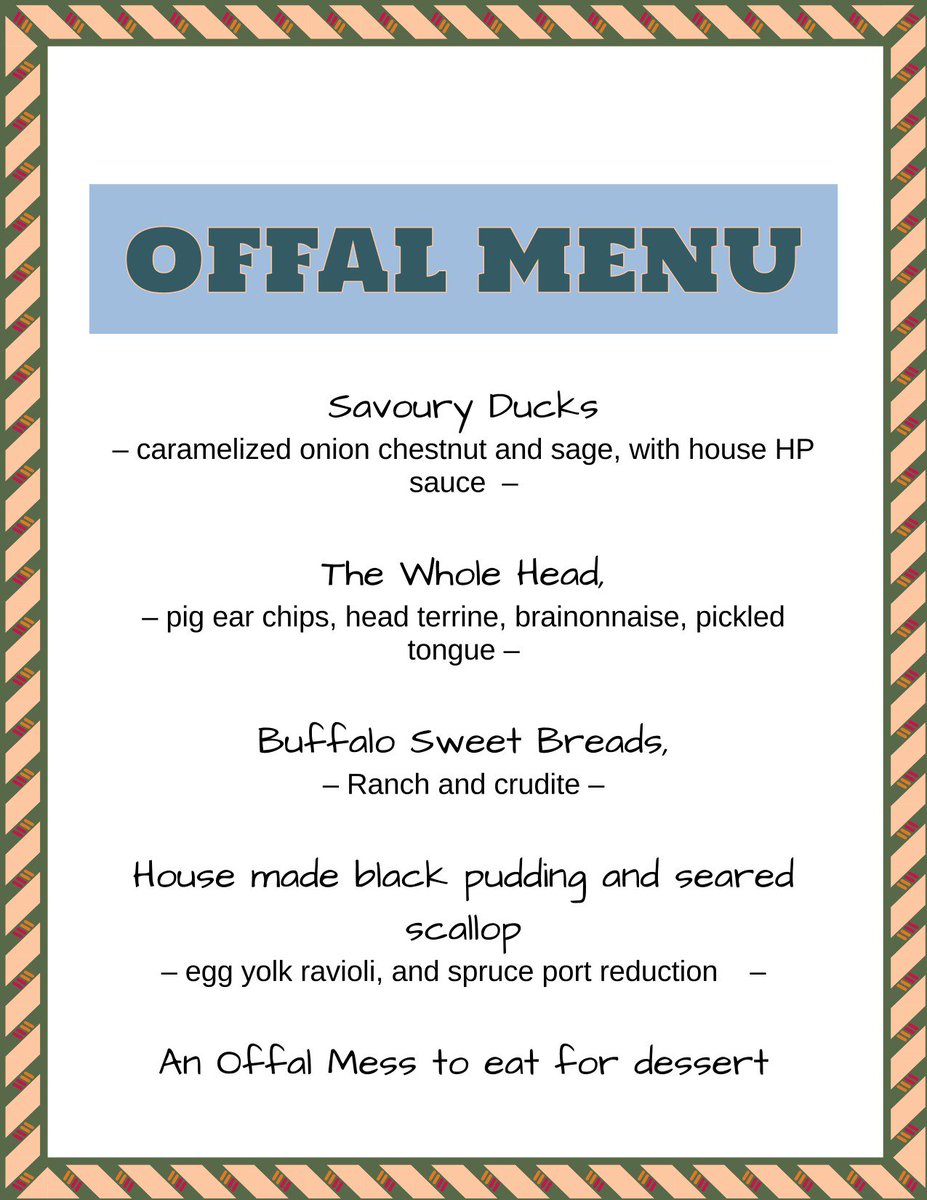 OFFAL MENU

Savoury Ducks
– caramelized onion chestnut and sage, with house HP sauce –

The Whole Head,
– pig ear chips, head terrine, brainonnaise, pickled tongue –

Buffalo Sweet Breads,
– Ranch and crudite –

House made black pudding and seared scallop
– egg yolk ravioli, and spruce port reduction –

An Offal Mess to eat for dessert